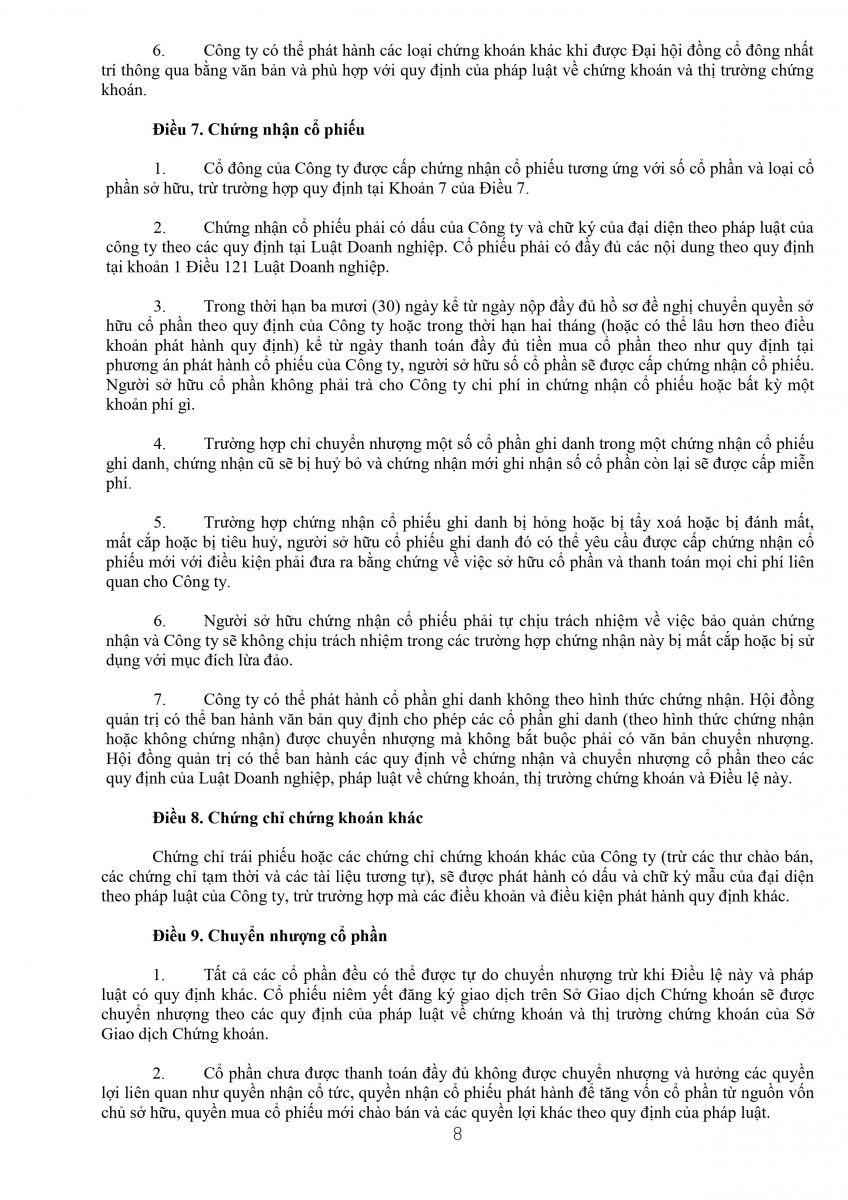 6. Công ty có thể phát hành các loại chứng khoán khác khi được Đại hội đồng cổ đông nhất trí thông qua bằng văn bản và phù hợp với quy định của pháp luật về chứng khoán và thị trường chứng khoán.

Điều 7. Chứng nhận cổ phiếu

1. Cổ đông của Công ty được cấp chứng nhận cổ phiếu tương ứng với số cổ phần và loại cổ phần sở hữu, trừ trường hợp quy định tại Khoản 7 của Điều 7.

2. Chứng nhận cổ phiếu phải có dấu của Công ty và chữ ký của đại diện theo pháp luật của công ty theo các quy định tại Luật Doanh nghiệp. Cổ phiếu phải có đầy đủ các nội dung theo quy định tại khoản 1 Điều 121 Luật Doanh nghiệp.

3. Trong thời hạn ba mươi (30) ngày kể từ ngày nộp đầy đủ hồ sơ đề nghị chuyển quyền sở hữu cổ phần theo quy định của Công ty hoặc trong thời hạn hai tháng (hoặc có thể lâu hơn theo điều khoản phát hành quy định) kể từ ngày thanh toán đầy đủ tiền mua cổ phần theo như quy định tại phương án phát hành cổ phiếu của Công ty, người sở hữu số cổ phần sẽ được cấp chứng nhận cổ phiếu. Người sở hữu cổ phần không phải trả cho Công ty chi phí in chứng nhận cổ phiếu hoặc bất kỳ một khoản phí gì.

4. Trường hợp chỉ chuyển nhượng một số cổ phần ghi danh trong một chứng nhận cổ phiếu ghi danh, chứng nhận cũ sẽ bị huỷ bỏ và chứng nhận mới ghi nhận số cổ phần còn lại sẽ được cấp miễn phí.

5. Trường hợp chứng nhận cổ phiếu ghi danh bị hỏng hoặc bị tẩy xoá hoặc bị đánh mất, mất cắp hoặc bị tiêu huỷ, người sở hữu cổ phiếu ghi danh đó có thể yêu cầu được cấp chứng nhận cổ phiếu mới với điều kiện phải đưa ra bằng chứng về việc sở hữu cổ phần và thanh toán mọi chi phí liên quan cho Công ty.

6. Người sở hữu chứng nhận cổ phiếu phải tự chịu trách nhiệm về việc bảo quản chứng nhận và Công ty sẽ không chịu trách nhiệm trong các trường hợp chứng nhận này bị mất cắp hoặc bị sử dụng với mục đích lừa đảo.

7. Công ty có thể phát hành cổ phần ghi danh không theo hình thức chứng nhận. Hội đồng quản trị có thể ban hành văn bản quy định cho phép các cổ phần ghi danh (theo hình thức chứng nhận hoặc không chứng nhận) được chuyển nhượng mà không bắt buộc phải có văn bản chuyển nhượng. Hội đồng quản trị có thể ban hành các quy định về chứng nhận và chuyển nhượng cổ phần theo các quy định của Luật Doanh nghiệp, pháp luật về chứng khoán, thị trường chứng khoán và Điều lệ này.

Điều 8. Chứng chỉ chứng khoán khác

Chứng chỉ trái phiếu hoặc các chứng chỉ chứng khoán khác của Công ty (trừ các thư chào bán, các chứng chỉ tạm thời và các tài liệu tương tự), sẽ được phát hành có dấu và chữ ký mẫu của đại diện theo pháp luật của Công ty, trừ trường hợp mà các điều khoản và điều kiện phát hành quy định khác.

Điều 9. Chuyển nhượng cổ phần

1. Tất cả các cổ phần đều có thể được tự do chuyển nhượng trừ khi Điều lệ này và pháp luật có quy định khác. Cổ phiếu niêm yết đăng ký giao dịch trên Sở Giao dịch Chứng khoán sẽ được chuyển nhượng theo các quy định của pháp luật về chứng khoán và thị trường chứng khoán của Sở Giao dịch Chứng khoán.

2. Cổ phần chưa được thanh toán đầy đủ không được chuyển nhượng và hưởng các quyền lợi liên quan như quyền nhận cổ tức, quyền nhận cổ phiếu phát hành để tăng vốn cổ phần từ nguồn vốn chủ sở hữu, quyền mua cổ phiếu mới chào bán và các quyền lợi khác theo quy định của pháp luật.

8